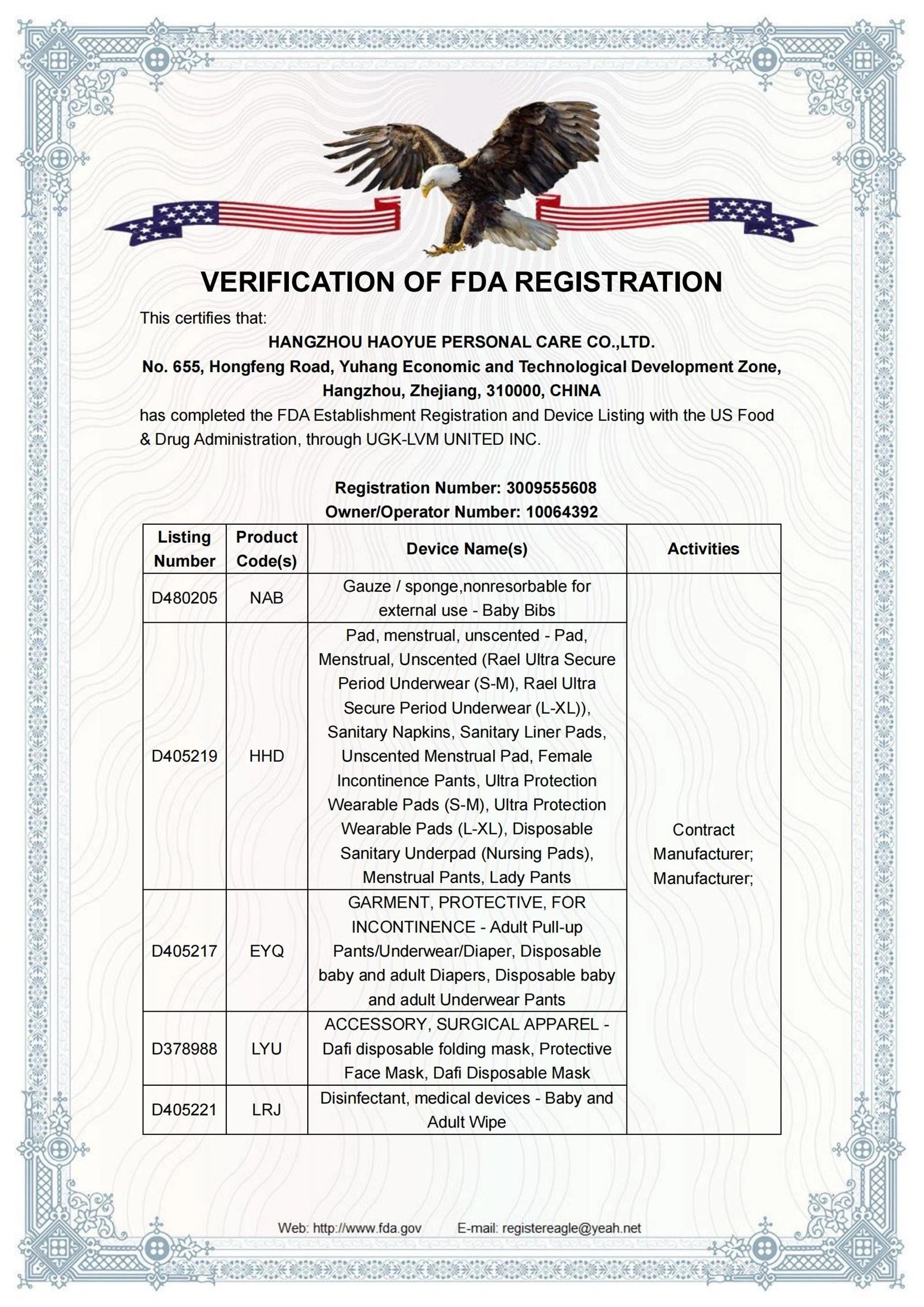 VERIFICATION OF FDA REGISTRATION

This certifies that:

HANGZHOU HAOYUE PERSONAL CARE CO.,LTD.
No. 655, Hongfeng Road, Yuhang Economic and Technological Development Zone, Hangzhou, Zhejiang, 310000, CHINA

has completed the FDA Establishment Registration and Device Listing with the US Food & Drug Administration, through UGK-LVM UNITED INC.

Registration Number: 3009555608
Owner/Operator Number: 10064392

| Listing Number | Product Code(s) | Device Name(s) | Activities |
|---|---|---|---|
| D480205 | NAB | Gauze / sponge,nonresorbable for external use - Baby Bibs | Contract Manufacturer; Manufacturer; |
| D405219 | HHD | Pad, menstrual, unscented - Pad, Menstrual, Unscented (Rael Ultra Secure Period Underwear (S-M), Rael Ultra Secure Period Underwear (L-XL)), Sanitary Napkins, Sanitary Liner Pads, Unscented Menstrual Pad, Female Incontinence Pants, Ultra Protection Wearable Pads (S-M), Ultra Protection Wearable Pads (L-XL), Disposable Sanitary Underpad (Nursing Pads), Menstrual Pants, Lady Pants | |
| D405217 | EYQ | GARMENT, PROTECTIVE, FOR INCONTINENCE - Adult Pull-up Pants/Underwear/Diaper, Disposable baby and adult Diapers, Disposable baby and adult Underwear Pants | |
| D378988 | LYU | ACCESSORY, SURGICAL APPAREL - Dafi disposable folding mask, Protective Face Mask, Dafi Disposable Mask | |
| D405221 | LRJ | Disinfectant, medical devices - Baby and Adult Wipe | |

Web: http://www.fda.gov E-mail: registereagle@yeah.net